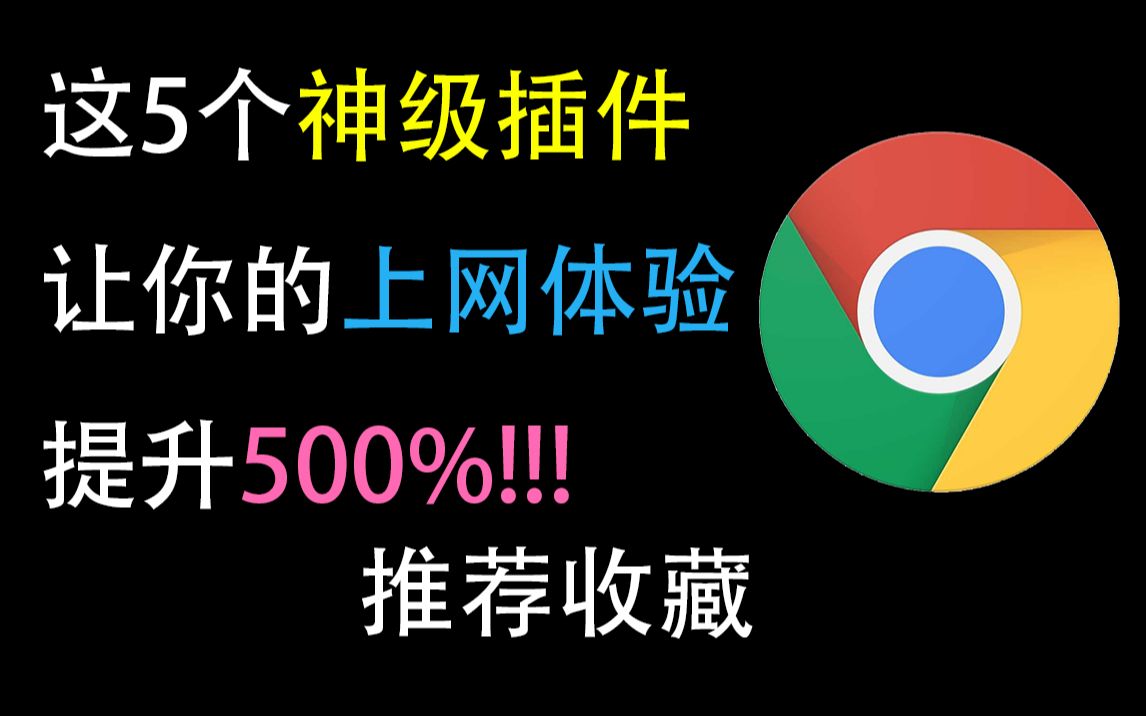 这5个神级插件

让你的上网体验

提升500%!!!

推荐收藏